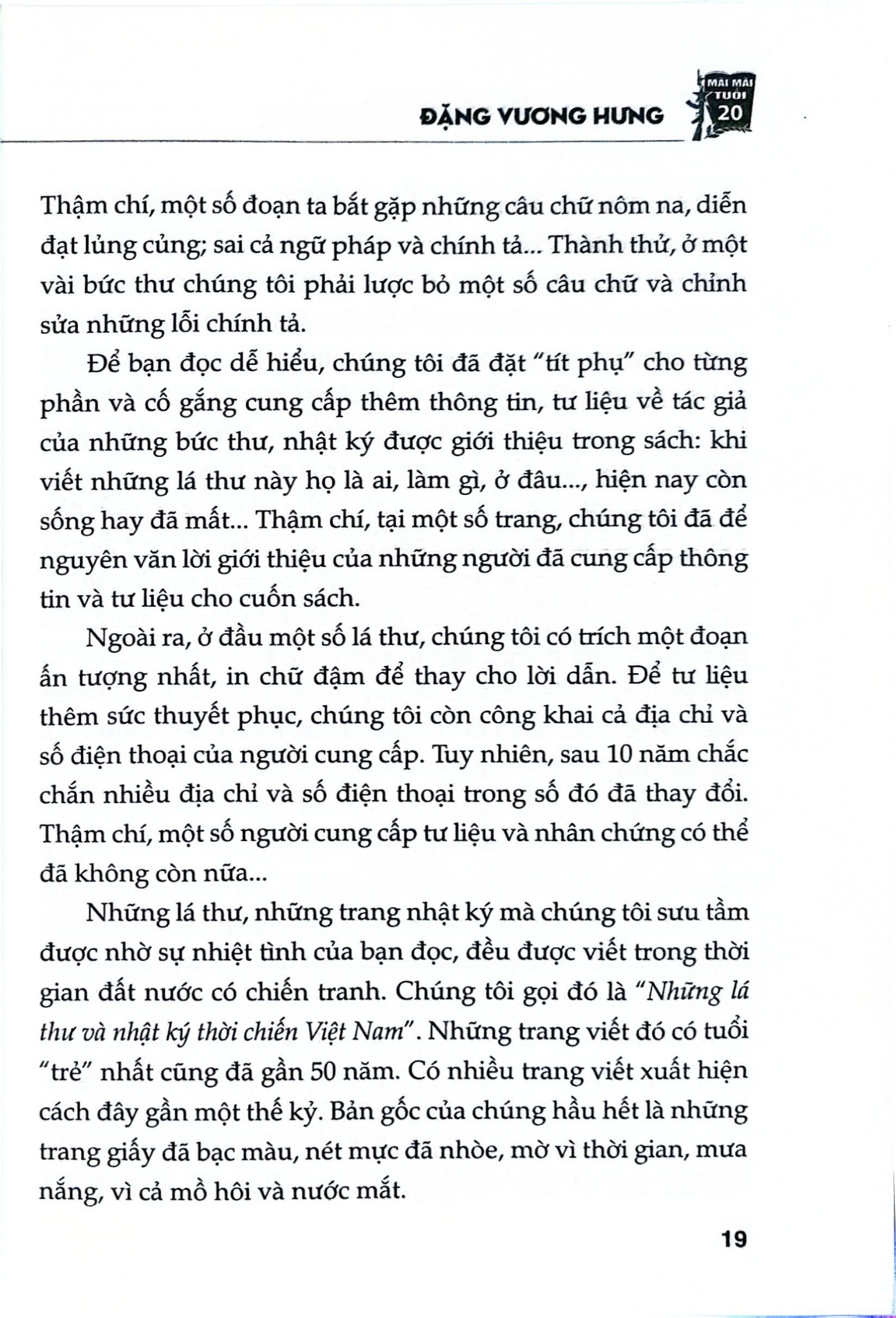 ĐẶNG VƯƠNG HƯNG MÃI MÃI TUỔI 20

Thậm chí, một số đoạn ta bắt gặp những câu chữ nôm na, diễn đạt lủng củng; sai cả ngữ pháp và chính tả... Thành thử, ở một vài bức thư chúng tôi phải lược bỏ một số câu chữ và chỉnh sửa những lỗi chính tả.

Để bạn đọc dễ hiểu, chúng tôi đã đặt "tít phụ" cho từng phần và cố gắng cung cấp thêm thông tin, tư liệu về tác giả của những bức thư, nhật ký được giới thiệu trong sách: khi viết những lá thư này họ là ai, làm gì, ở đâu..., hiện nay còn sống hay đã mất... Thậm chí, tại một số trang, chúng tôi đã để nguyên văn lời giới thiệu của những người đã cung cấp thông tin và tư liệu cho cuốn sách.

Ngoài ra, ở đầu một số lá thư, chúng tôi có trích một đoạn ấn tượng nhất, in chữ đậm để thay cho lời dẫn. Để tư liệu thêm sức thuyết phục, chúng tôi còn công khai cả địa chỉ và số điện thoại của người cung cấp. Tuy nhiên, sau 10 năm chắc chắn nhiều địa chỉ và số điện thoại trong số đó đã thay đổi. Thậm chí, một số người cung cấp tư liệu và nhân chứng có thể đã không còn nữa...

Những lá thư, những trang nhật ký mà chúng tôi sưu tầm được nhờ sự nhiệt tình của bạn đọc, đều được viết trong thời gian đất nước có chiến tranh. Chúng tôi gọi đó là "Những lá thư và nhật ký thời chiến Việt Nam". Những trang viết đó có tuổi "trẻ" nhất cũng đã gần 50 năm. Có nhiều trang viết xuất hiện cách đây gần một thế kỷ. Bản gốc của chúng hầu hết là những trang giấy đã bạc màu, nét mực đã nhòe, mờ vì thời gian, mưa nắng, vì cả mồ hôi và nước mắt.

19